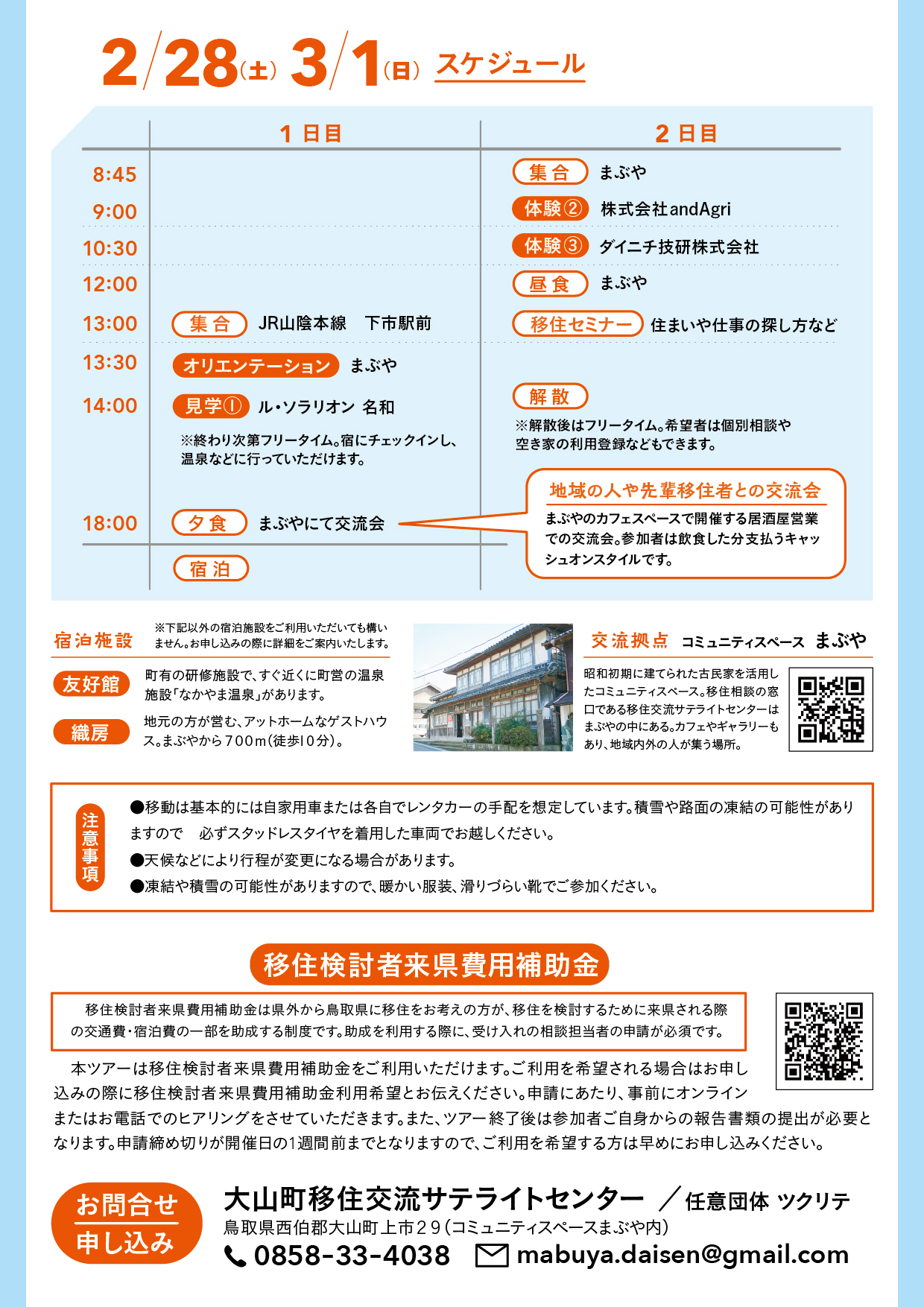 2/28(土) 3/1(日) スケジュール

| | 1日目 | 2日目 |
|---|---|---|
| 8:45 | | 集合 まぶや |
| 9:00 | | 体験② 株式会社andAgri |
| 10:30 | | 体験③ ダイニチ技研株式会社 |
| 12:00 | | 昼食 まぶや |
| 13:00 | 集合 JR山陰本線 下市駅前 | 移住セミナー 住まいや仕事の探し方など |
| 13:30 | オリエンテーション まぶや | |
| 14:00 | 見学① ル・ソラリオン 名和 ※終わり次第フリータイム。宿にチェックインし、温泉などに行っていただけます。 | 解散 ※解散後はフリータイム。希望者は個別相談や空き家の利用登録などもできます。 |
| 18:00 | 夕食 まぶやにて交流会 | |
| | 宿泊 | |

地域の人や先輩移住者との交流会
まぶやのカフェスペースで開催する居酒屋営業での交流会。参加者は飲食した分支払うキャッシュオンスタイルです。

宿泊施設 ※下記以外の宿泊施設をご利用いただいても構いません。お申し込みの際に詳細をご案内いたします。

友好館 町有の研修施設で、すぐ近くに町営の温泉施設「なかやま温泉」があります。

織房 地元の方が営む、アットホームなゲストハウス。まぶやから700m(徒歩10分)。

交流拠点 コミュニティスペース まぶや
昭和初期に建てられた古民家を活用したコミュニティスペース。移住相談の窓口である移住交流サテライトセンターはまぶやの中にある。カフェやギャラリーもあり、地域内外の人が集う場所。

注意事項
●移動は基本的には自家用車または各自でレンタカーの手配を想定しています。積雪や路面の凍結の可能性がありますので 必ずスタッドレスタイヤを着用した車両でお越しください。
●天候などにより行程が変更になる場合があります。
●凍結や積雪の可能性がありますので、暖かい服装、滑りづらい靴でご参加ください。

移住検討者来県費用補助金

移住検討者来県費用補助金は県外から鳥取県に移住をお考えの方が、移住を検討するために来県される際の交通費・宿泊費の一部を助成する制度です。助成を利用する際に、受け入れの相談担当者の申請が必須です。

本ツアーは移住検討者来県費用補助金をご利用いただけます。ご利用を希望される場合はお申し込みの際に移住検討者来県費用補助金利用希望とお伝えください。申請にあたり、事前にオンラインまたはお電話でのヒアリングをさせていただきます。また、ツアー終了後は参加者ご自身からの報告書類の提出が必要となります。申請締め切りが開催日の1週間前までとなりますので、ご利用を希望する方は早めにお申し込みください。

お問合せ 申し込み
大山町移住交流サテライトセンター ／任意団体 ツクリテ
鳥取県西伯郡大山町上市29(コミュニティスペースまぶや内)
0858-33-4038 mabuya.daisen@gmail.com